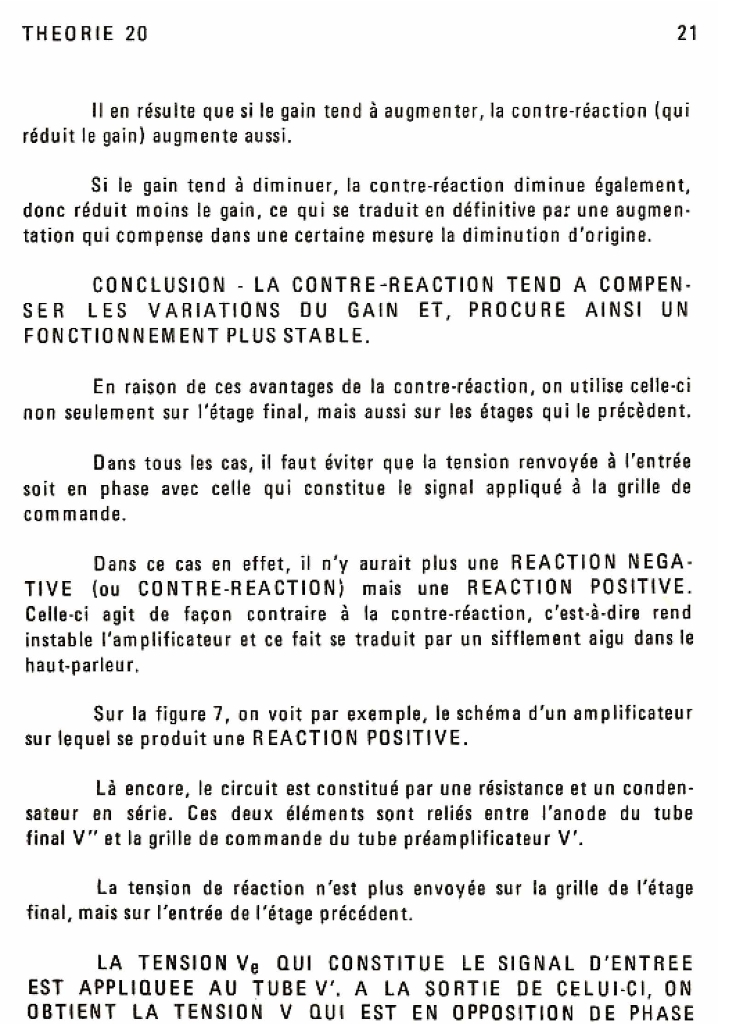 THEORIE 20

21

Il en résulte que si le gain tend à augmenter, la contre-réaction (qui réduit le gain) augmente aussi.

Si le gain tend à diminuer, la contre-réaction diminue également, donc réduit moins le gain, ce qui se traduit en définitive par une augmentation qui compense dans une certaine mesure la diminution d'origine.

CONCLUSION - LA CONTRE-REACTION TEND A COMPENSER LES VARIATIONS DU GAIN ET, PROCURE AINSI UN FONCTIONNEMENT PLUS STABLE.

En raison de ces avantages de la contre-réaction, on utilise celle-ci non seulement sur l'étage final, mais aussi sur les étages qui le précèdent.

Dans tous les cas, il faut éviter que la tension renvoyée à l'entrée soit en phase avec celle qui constitue le signal appliqué à la grille de commande.

Dans ce cas en effet, il n'y aurait plus une REACTION NEGATIVE (ou CONTRE-REACTION) mais une REACTION POSITIVE. Celle-ci agit de façon contraire à la contre-réaction, c'est-à-dire rend instable l'amplificateur et ce fait se traduit par un sifflement aigu dans le haut-parleur.

Sur la figure 7, on voit par exemple, le schéma d'un amplificateur sur lequel se produit une REACTION POSITIVE.

Là encore, le circuit est constitué par une résistance et un condensateur en série. Ces deux éléments sont reliés entre l'anode du tube final V'' et la grille de commande du tube préamplificateur V'.

La tension de réaction n'est plus envoyée sur la grille de l'étage final, mais sur l'entrée de l'étage précédent.

LA TENSION $V_e$ QUI CONSTITUE LE SIGNAL D'ENTREE EST APPLIQUEE AU TUBE V'. A LA SORTIE DE CELUI-CI, ON OBTIENT LA TENSION V QUI EST EN OPPOSITION DE PHASE